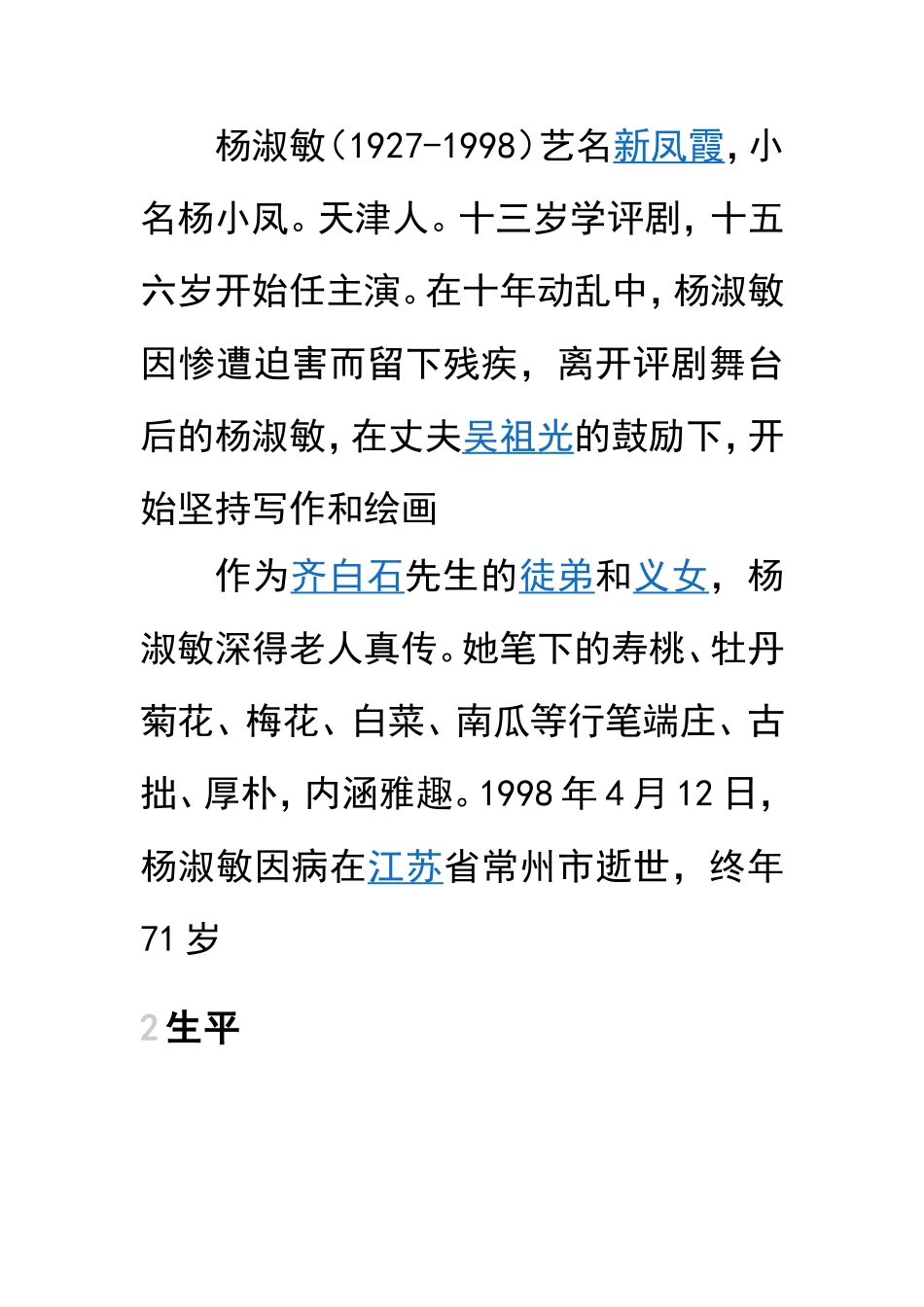 杨淑敏（1927-1998）艺名新凤霞，小名杨小凤。天津人。十三岁学评剧，十五六岁开始任主演。在十年动乱中，杨淑敏因惨遭迫害而留下残疾，离开评剧舞台后的杨淑敏，在丈夫吴祖光的鼓励下，开始坚持写作和绘画

作为齐白石先生的徒弟和义女，杨淑敏深得老人真传。她笔下的寿桃、牡丹菊花、梅花、白菜、南瓜等行笔端庄、古拙、厚朴，内涵雅趣。1998 年 4 月 12 日，杨淑敏因病在江苏省常州市逝世，终年 71 岁

2 生平